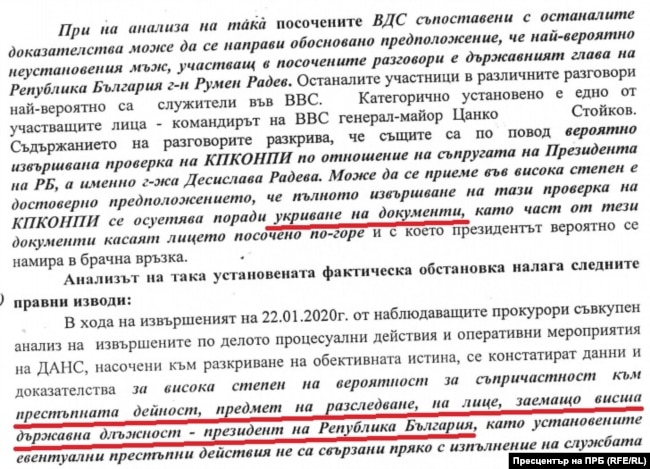 При на анализа на така̀ посочените ВДС съпоставени с останалите доказателства може да се направи обосновано предположение, че най-вероятно неустановения мъж, участващ в посочените разговори е държавният глава на Република България г-н Румен Радев. Останалите участници в различните разговори най-вероятно са служители във ВВС. Категорично установено е едно от участващите лица - командирът на ВВС генерал-майор Цанко Стойков. Съдържанието на разговорите разкрива, че същите са по повод вероятно извършвана проверка на КПКОНПИ по отношение на съпругата на Президента на РБ, а именно г-жа Десислава Радева. Може да се приеме във висока степен е достоверно предположението, че пълното извършване на тази проверка на КПКОНПИ се осуетява поради укриване на документи, като част от тези документи касаят лицето посочено по-горе и с което президентът вероятно се намира в брачна връзка.

Анализът на така установената фактическа обстановка налага следните правни изводи:

В хода на извършеният на 22.01.2020г. от наблюдаващите прокурори съвкупен анализ на извършените по делото процесуални действия и оперативни мероприятия на ДАНС, насочени към разкриване на обективната истина, се констатират данни и доказателства за висока степен на вероятност за съпричастност към престъпната дейност, предмет на разследване, на лице, заемащо висша държавна длъжност - президент на Република България, като установените евентуални престъпни действия не са свързани пряко с изпълнение на службата

Пресцентър на ПРБ (RFE/RL)